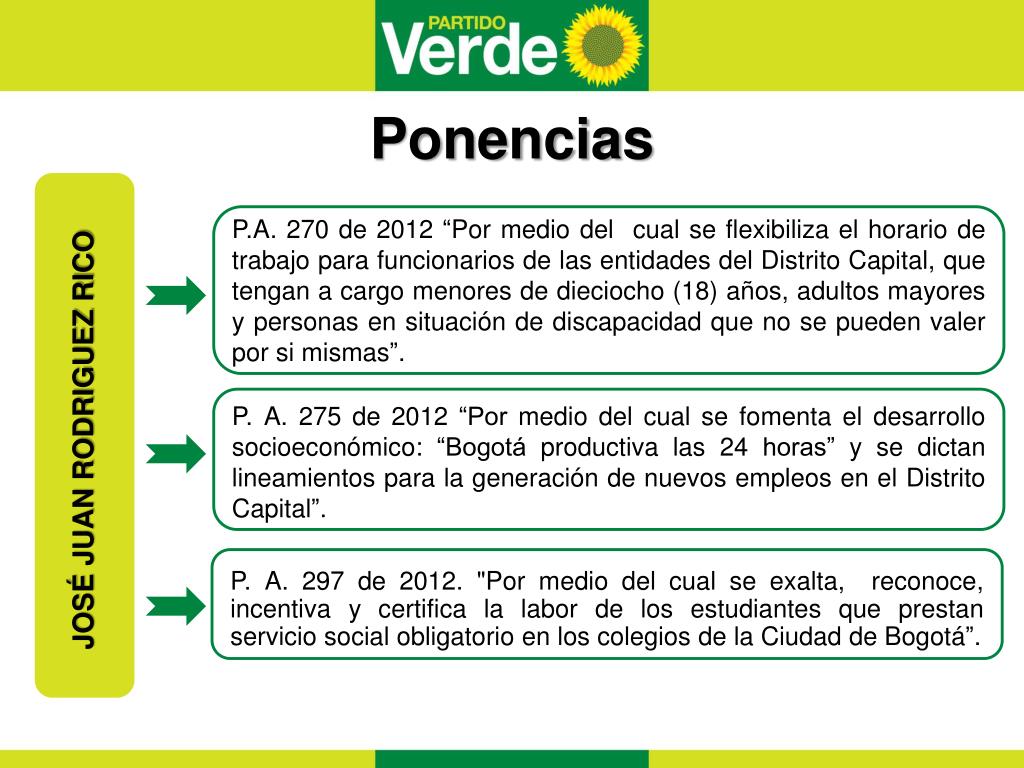 PARTIDO Verde

Ponencias

JOSÉ JUAN RODRIGUEZ RICO

P.A. 270 de 2012 “Por medio del cual se flexibiliza el horario de trabajo para funcionarios de las entidades del Distrito Capital, que tengan a cargo menores de dieciocho (18) años, adultos mayores y personas en situación de discapacidad que no se pueden valer por si mismas”.

P. A. 275 de 2012 “Por medio del cual se fomenta el desarrollo socioeconómico: “Bogotá productiva las 24 horas” y se dictan lineamientos para la generación de nuevos empleos en el Distrito Capital”.

P. A. 297 de 2012. "Por medio del cual se exalta, reconoce, incentiva y certifica la labor de los estudiantes que prestan servicio social obligatorio en los colegios de la Ciudad de Bogotá”.